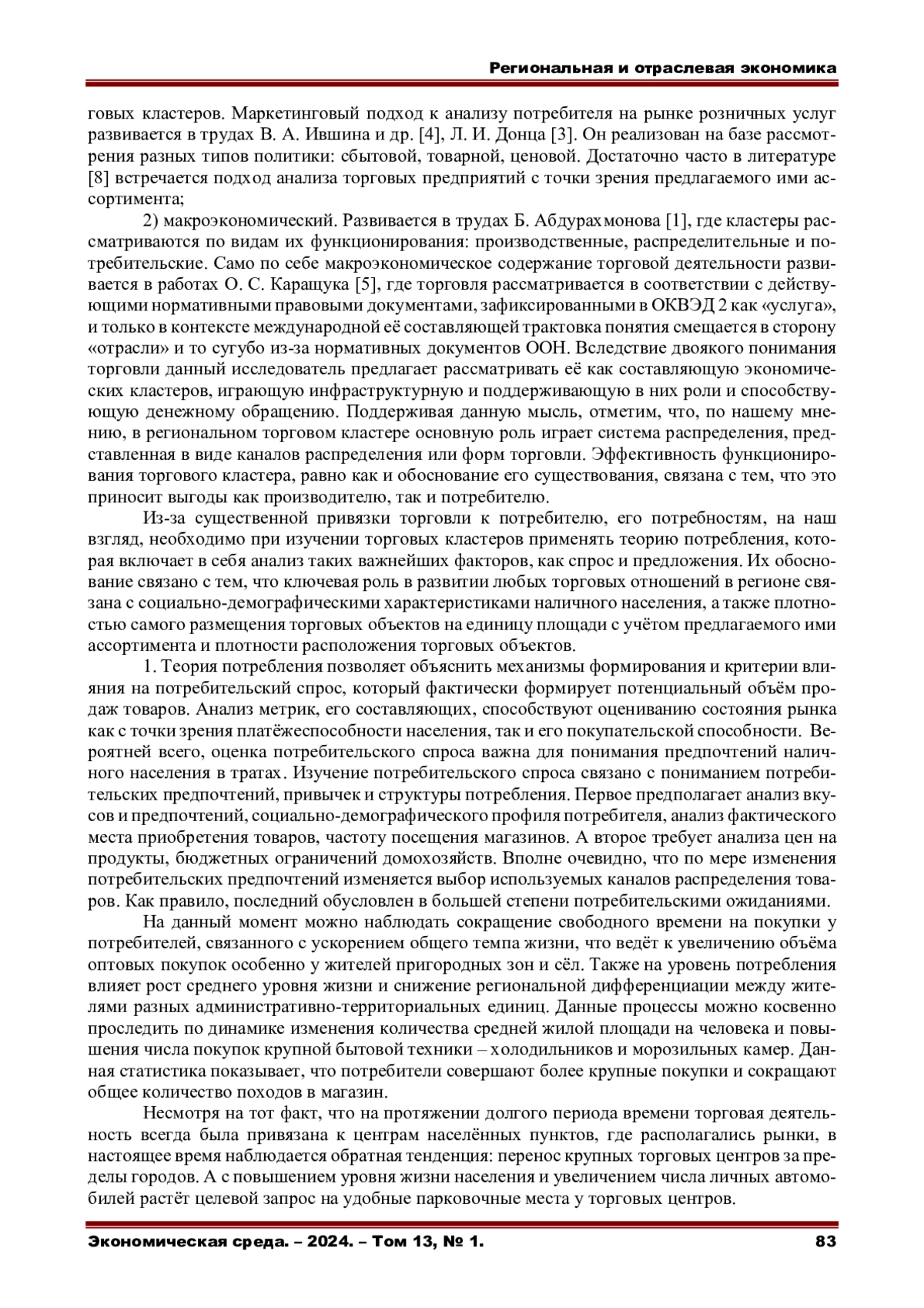 Региональная и отраслевая экономика

говых кластеров. Маркетинговый подход к анализу потребителя на рынке розничных услуг развивается в трудах В. А. Ившина и др. [4], Л. И. Донца [3]. Он реализован на базе рассмотрения разных типов политики: сбытовой, товарной, ценовой. Достаточно часто в литературе [8] встречается подход анализа торговых предприятий с точки зрения предлагаемого ими ассортимента;

2) макроэкономический. Развивается в трудах Б. Абдурахмонова [1], где кластеры рассматриваются по видам их функционирования: производственные, распределительные и потребительские. Само по себе макроэкономическое содержание торговой деятельности развивается в работах О. С. Каращука [5], где торговля рассматривается в соответствии с действующими нормативными правовыми документами, зафиксированными в ОКВЭД 2 как «услуга», и только в контексте международной её составляющей трактовка понятия смещается в сторону «отрасли» и то сугубо из-за нормативных документов ООН. Вследствие двоякого понимания торговли данный исследователь предлагает рассматривать её как составляющую экономических кластеров, играющую инфраструктурную и поддерживающую в них роли и способствующую денежному обращению. Поддерживая данную мысль, отметим, что, по нашему мнению, в региональном торговом кластере основную роль играет система распределения, представленная в виде каналов распределения или форм торговли. Эффективность функционирования торгового кластера, равно как и обоснование его существования, связана с тем, что это приносит выгоды как производителю, так и потребителю.

Из-за существенной привязки торговли к потребителю, его потребностям, на наш взгляд, необходимо при изучении торговых кластеров применять теорию потребления, которая включает в себя анализ таких важнейших факторов, как спрос и предложения. Их обоснование связано с тем, что ключевая роль в развитии любых торговых отношений в регионе связана с социально-демографическими характеристиками наличного населения, а также плотностью самого размещения торговых объектов на единицу площади с учётом предлагаемого ими ассортимента и плотности расположения торговых объектов.

1. Теория потребления позволяет объяснить механизмы формирования и критерии влияния на потребительский спрос, который фактически формирует потенциальный объём продаж товаров. Анализ метрик, его составляющих, способствуют оцениванию состояния рынка как с точки зрения платёжеспособности населения, так и его покупательской способности. Вероятней всего, оценка потребительского спроса важна для понимания предпочтений наличного населения в тратах. Изучение потребительского спроса связано с пониманием потребительских предпочтений, привычек и структуры потребления. Первое предполагает анализ вкусов и предпочтений, социально-демографического профиля потребителя, анализ фактического места приобретения товаров, частоту посещения магазинов. А второе требует анализа цен на продукты, бюджетных ограничений домохозяйств. Вполне очевидно, что по мере изменения потребительских предпочтений изменяется выбор используемых каналов распределения товаров. Как правило, последний обусловлен в большей степени потребительскими ожиданиями.

На данный момент можно наблюдать сокращение свободного времени на покупки у потребителей, связанного с ускорением общего темпа жизни, что ведёт к увеличению объёма оптовых покупок особенно у жителей пригородных зон и сёл. Также на уровень потребления влияет рост среднего уровня жизни и снижение региональной дифференциации между жителями разных административно-территориальных единиц. Данные процессы можно косвенно проследить по динамике изменения количества средней жилой площади на человека и повышения числа покупок крупной бытовой техники – холодильников и морозильных камер. Данная статистика показывает, что потребители совершают более крупные покупки и сокращают общее количество походов в магазин.

Несмотря на тот факт, что на протяжении долгого периода времени торговая деятельность всегда была привязана к центрам населённых пунктов, где располагались рынки, в настоящее время наблюдается обратная тенденция: перенос крупных торговых центров за пределы городов. А с повышением уровня жизни населения и увеличением числа личных автомобилей растёт целевой запрос на удобные парковочные места у торговых центров.

Экономическая среда. – 2024. – Том 13, № 1. 83